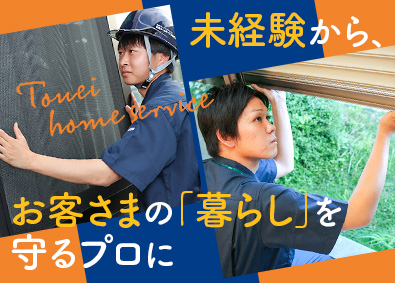 未経験から、

Touei home service

お客さまの「暮らし」を守るプロに